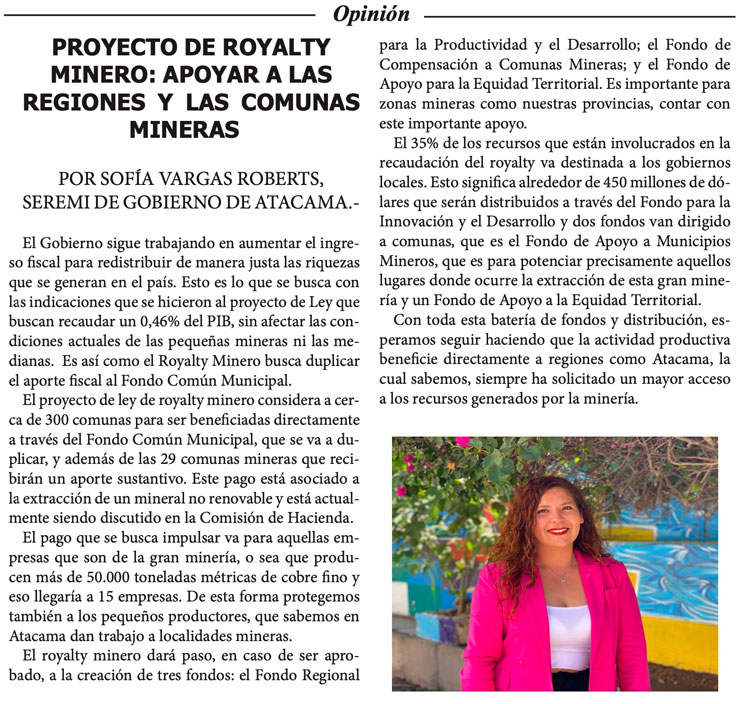 Opinión

PROYECTO DE ROYALTY MINERO: APOYAR A LAS REGIONES Y LAS COMUNAS MINERAS

POR SOFÍA VARGAS ROBERTS, SEREMI DE GOBIERNO DE ATACAMA.-

El Gobierno sigue trabajando en aumentar el ingreso fiscal para redistribuir de manera justa las riquezas que se generan en el país. Esto es lo que se busca con las indicaciones que se hicieron al proyecto de Ley que buscan recaudar un 0,46% del PIB, sin afectar las condiciones actuales de las pequeñas mineras ni las medianas. Es así como el Royalty Minero busca duplicar el aporte fiscal al Fondo Común Municipal.

El proyecto de ley de royalty minero considera a cerca de 300 comunas para ser beneficiadas directamente a través del Fondo Común Municipal, que se va a duplicar, y además de las 29 comunas mineras que recibirán un aporte sustantivo. Este pago está asociado a la extracción de un mineral no renovable y está actualmente siendo discutido en la Comisión de Hacienda.

El pago que se busca impulsar va para aquellas empresas que son de la gran minería, o sea que producen más de 50.000 toneladas métricas de cobre fino y eso llegaría a 15 empresas. De esta forma protegemos también a los pequeños productores, que sabemos en Atacama dan trabajo a localidades mineras.

El royalty minero dará paso, en caso de ser aprobado, a la creación de tres fondos: el Fondo Regional para la Productividad y el Desarrollo; el Fondo de Compensación a Comunas Mineras; y el Fondo de Apoyo para la Equidad Territorial. Es importante para zonas mineras como nuestras provincias, contar con este importante apoyo.

El 35% de los recursos que están involucrados en la recaudación del royalty va destinada a los gobiernos locales. Esto significa alrededor de 450 millones de dólares que serán distribuidos a través del Fondo para la Innovación y el Desarrollo y dos fondos van dirigido a comunas, que es el Fondo de Apoyo a Municipios Mineros, que es para potenciar precisamente aquellos lugares donde ocurre la extracción de esta gran minería y un Fondo de Apoyo a la Equidad Territorial.

Con toda esta batería de fondos y distribución, esperamos seguir haciendo que la actividad productiva beneficie directamente a regiones como Atacama, la cual sabemos, siempre ha solicitado un mayor acceso a los recursos generados por la minería.